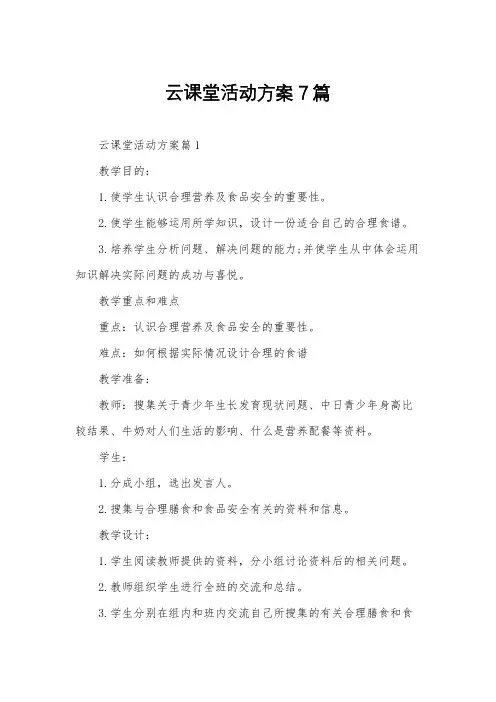 云课堂活动方案7篇

云课堂活动方案篇1

教学目的：

1.使学生认识合理营养及食品安全的重要性。

2.使学生能够运用所学知识，设计一份适合自己的合理食谱。

3.培养学生分析问题、解决问题的能力;并使学生从中体会运用知识解决实际问题的成功与喜悦。

教学重点和难点

重点：认识合理营养及食品安全的重要性。

难点：如何根据实际情况设计合理的食谱

教学准备：

教师：搜集关于青少年生长发育现状问题、中日青少年身高比较结果、牛奶对人们生活的影响、什么是营养配餐等资料。

学生：

1.分成小组，选出发言人。

2.搜集与合理膳食和食品安全有关的资料和信息。

教学设计：

1.学生阅读教师提供的资料，分小组讨论资料后的相关问题。

2.教师组织学生进行全班的交流和总结。

3.学生分别在组内和班内交流自己所搜集的有关合理膳食和食